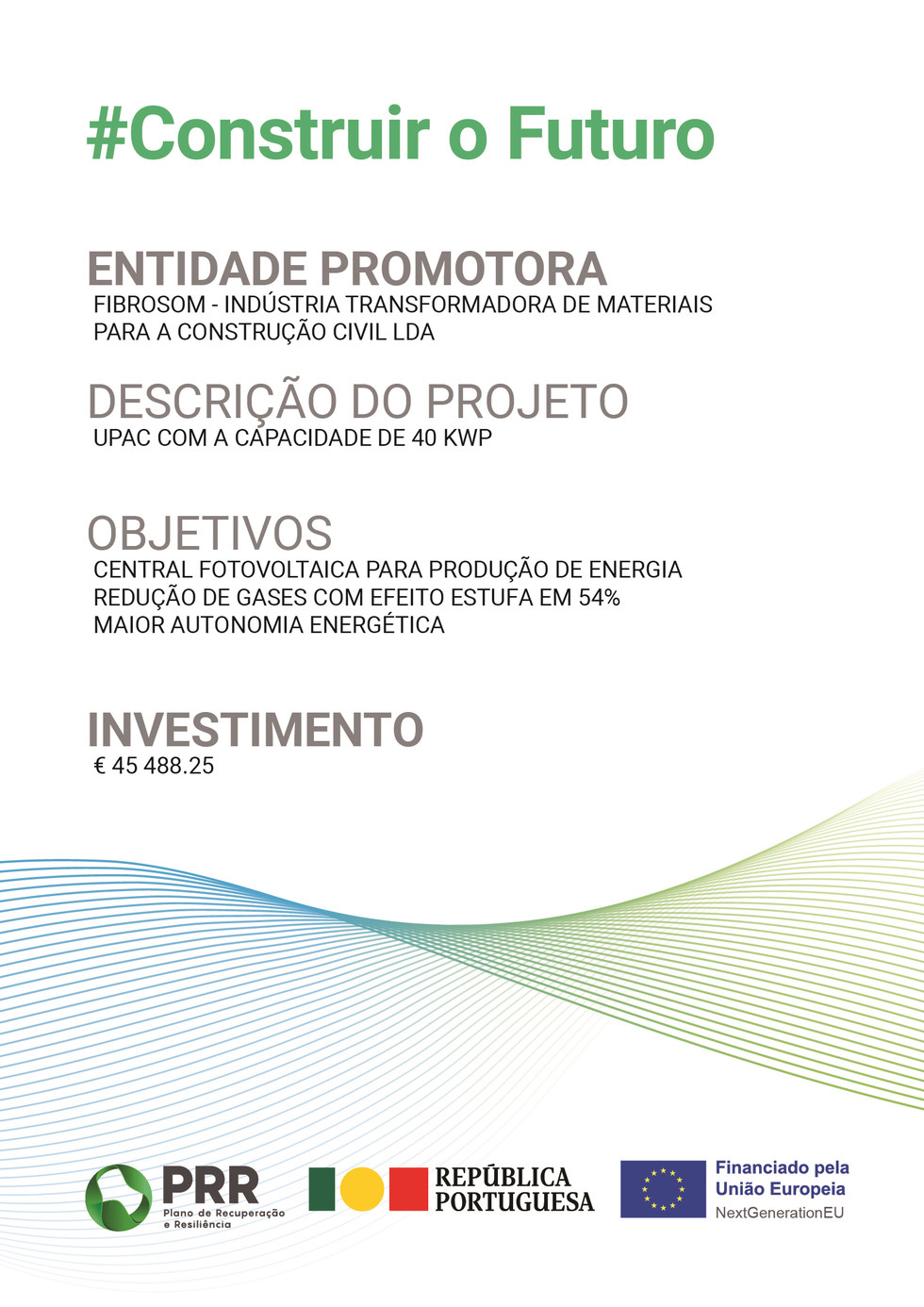 #Construir o Futuro

ENTIDADE PROMOTORA
FIBROSOM - INDÚSTRIA TRANSFORMADORA DE MATERIAIS PARA A CONSTRUÇÃO CIVIL LDA

DESCRIÇÃO DO PROJETO
UPAC COM A CAPACIDADE DE 40 KWP

OBJETIVOS
CENTRAL FOTOVOLTAICA PARA PRODUÇÃO DE ENERGIA
REDUÇÃO DE GASES COM EFEITO ESTUFA EM 54%
MAIOR AUTONOMIA ENERGÉTICA

INVESTIMENTO
€ 45 488.25

PRR
Plano de Recuperação e Resiliência

REPÚBLICA PORTUGUESA

Financiado pela União Europeia
NextGenerationEU